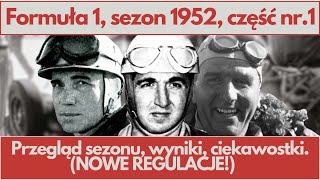 Formuła 1, sezon 1952, część nr.1

Przegląd sezonu, wyniki, ciekawostki. (NOWE REGULACJE!)